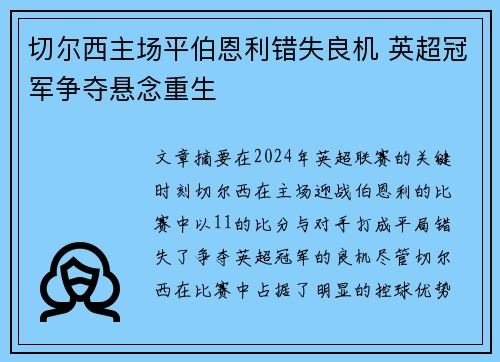 切尔西主场平伯恩利错失良机 英超冠军争夺悬念重生

文章摘要在2024年英超联赛的关键时刻切尔西在主场迎战伯恩利的比赛中以11的比分与对手打成平局错失了争夺英超冠军的良机尽管切尔西在比赛中占据了明显的控球优势